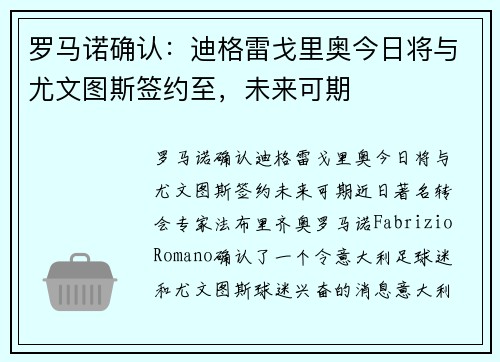 罗马诺确认：迪格雷戈里奥今日将与尤文图斯签约至，未来可期

罗马诺确认迪格雷戈里奥今日将与尤文图斯签约未来可期近日著名转会专家法布里齐奥罗马诺Fabrizio Romano确认了一个令意大利足球迷和尤文图斯球迷兴奋的消息意大利